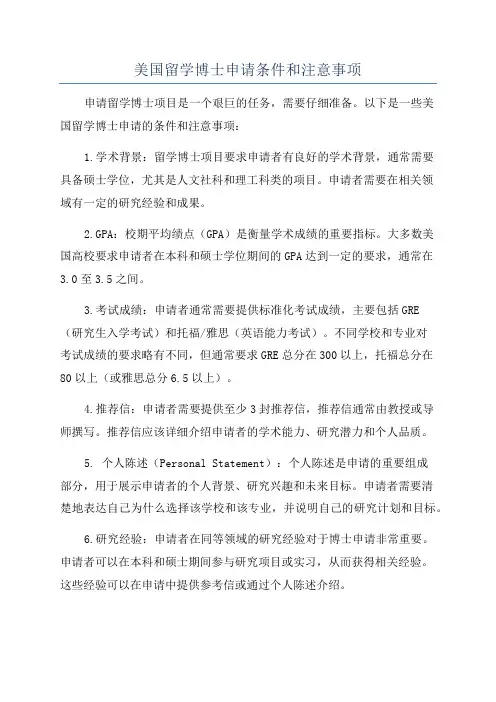 美国留学博士申请条件和注意事项

申请留学博士项目是一个艰巨的任务，需要仔细准备。以下是一些美国留学博士申请的条件和注意事项：

1.学术背景：留学博士项目要求申请者有良好的学术背景，通常需要具备硕士学位，尤其是人文社科和理工科类的项目。申请者需要在相关领域有一定的研究经验和成果。

2.GPA：校期平均绩点（GPA）是衡量学术成绩的重要指标。大多数美国高校要求申请者在本科和硕士学位期间的GPA达到一定的要求，通常在3.0至3.5之间。

3.考试成绩：申请者通常需要提供标准化考试成绩，主要包括GRE（研究生入学考试）和托福/雅思（英语能力考试）。不同学校和专业对考试成绩的要求略有不同，但通常要求GRE总分在300以上，托福总分在80以上（或雅思总分6.5以上）。

4.推荐信：申请者需要提供至少3封推荐信，推荐信通常由教授或导师撰写。推荐信应该详细介绍申请者的学术能力、研究潜力和个人品质。

5. 个人陈述（Personal Statement）：个人陈述是申请的重要组成部分，用于展示申请者的个人背景、研究兴趣和未来目标。申请者需要清楚地表达自己为什么选择该学校和该专业，并说明自己的研究计划和目标。

6.研究经验：申请者在同等领域的研究经验对于博士申请非常重要。申请者可以在本科和硕士期间参与研究项目或实习，从而获得相关经验。这些经验可以在申请中提供参考信或通过个人陈述介绍。